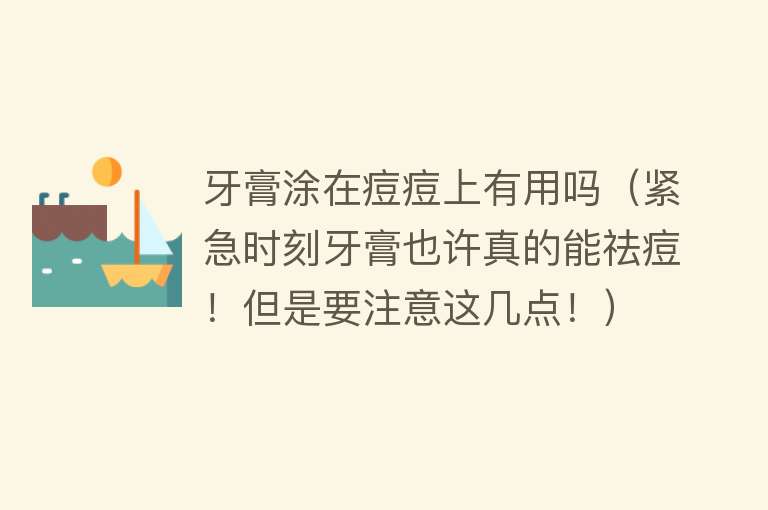 牙膏涂在痘痘上有用吗（紧急时刻牙膏也许真的能祛痘！但是要注意这几点！）